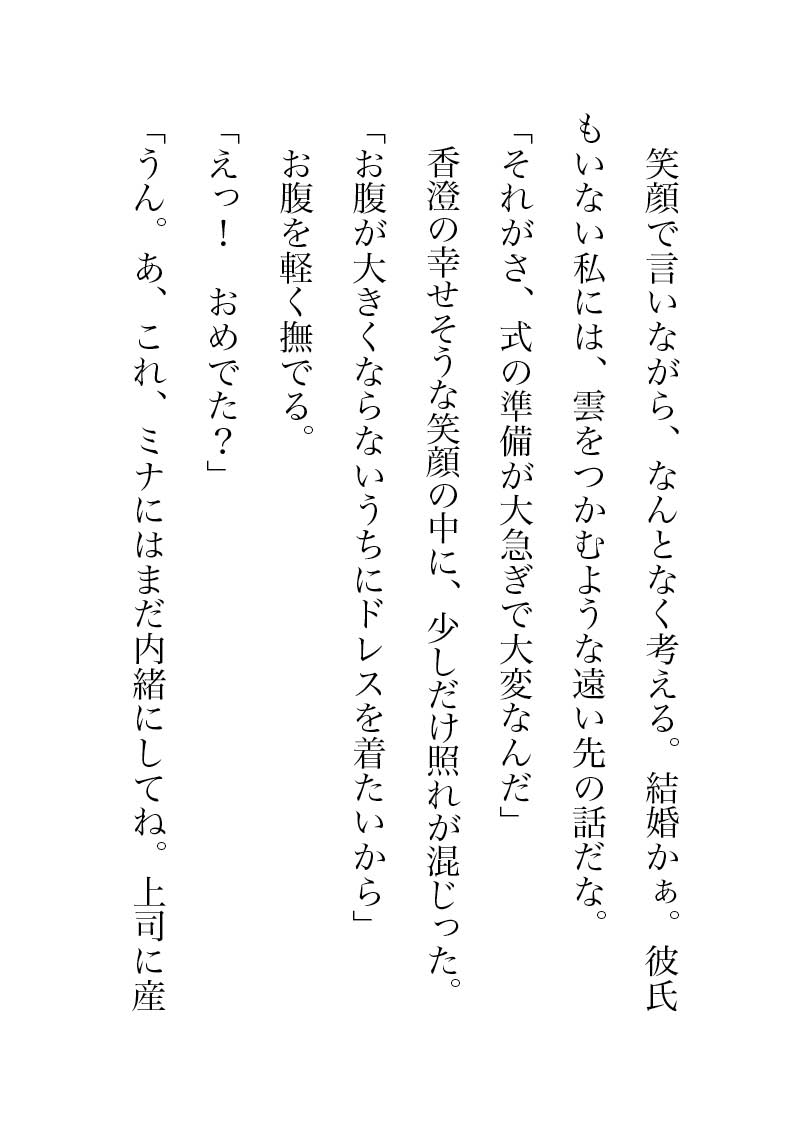 笑顔で言いながら、なんとなく考える。結婚かぁ。彼氏もいない私には、雲をつかむような遠い先の話だな。

「それがさ、式の準備が大急ぎで大変なんだ」

香澄の幸せそうな笑顔の中に、少しだけ照れが混じった。

「お腹が大きくならないうちにドレスを着たいから」

お腹を軽く撫でる。

「えっ！　おめでた？」

「うん。あ、これ、ミナにはまだ内緒にしてね。上司に産